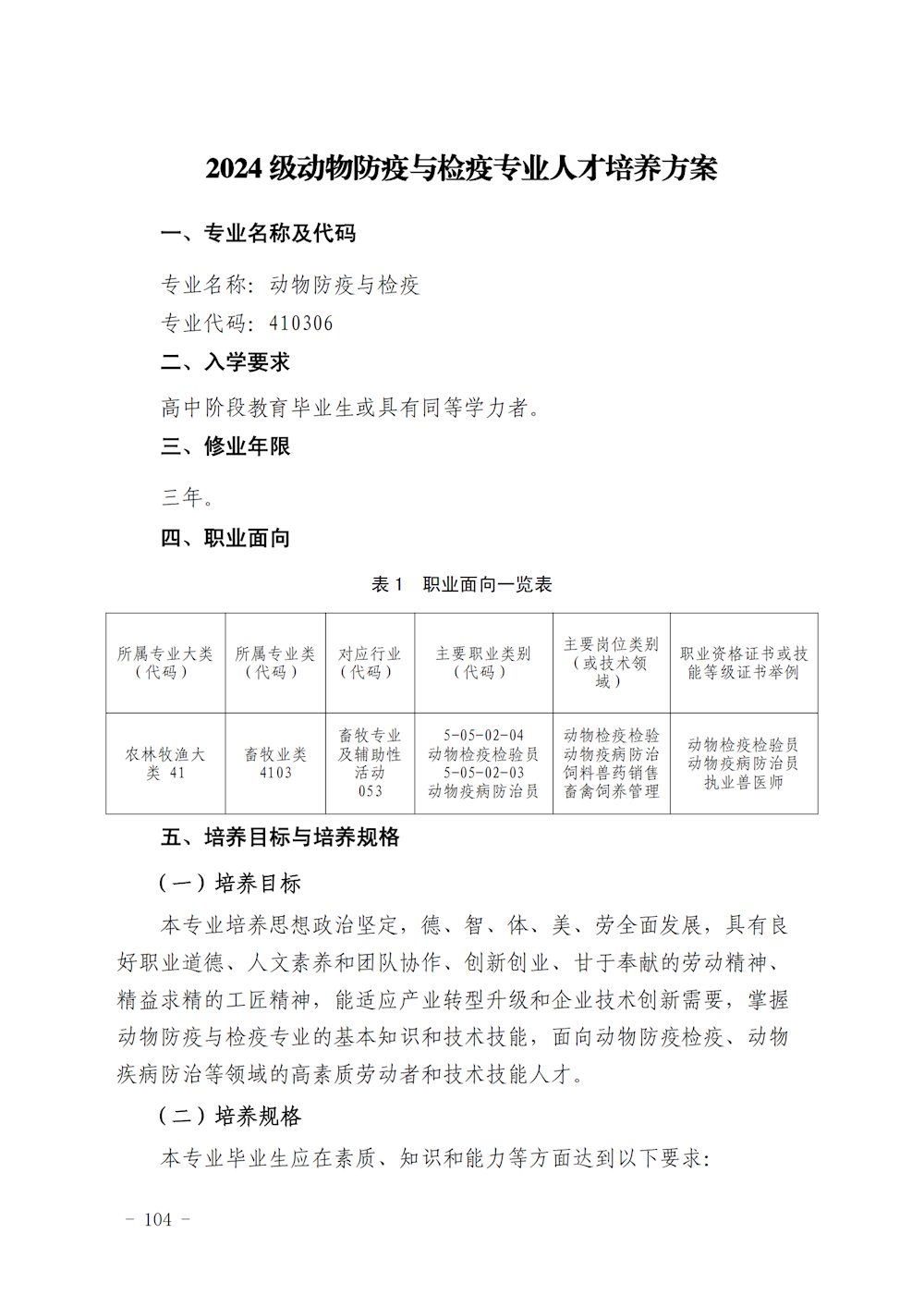 2024 级动物防疫与检疫专业人才培养方案

一、专业名称及代码

专业名称：动物防疫与检疫

专业代码：410306

二、入学要求

高中阶段教育毕业生或具有同等学力者。

三、修业年限

三年。

四、职业面向

表 1　职业面向一览表

| 所属专业大类（代码） | 所属专业类（代码） | 对应行业（代码） | 主要职业类别（代码） | 主要岗位类别（或技术领域） | 职业资格证书或技能等级证书举例 |
|---|---|---|---|---|---|
| 农林牧渔大类 41 | 畜牧业类 4103 | 畜牧专业及辅助性活动 053 | 5-05-02-04 动物检疫检验员 5-05-02-03 动物疫病防治员 | 动物检疫检验 动物疫病防治 饲料兽药销售 畜禽饲养管理 | 动物检疫检验员 动物疫病防治员 执业兽医师 |

五、培养目标与培养规格

（一）培养目标

本专业培养思想政治坚定，德、智、体、美、劳全面发展，具有良好职业道德、人文素养和团队协作、创新创业、甘于奉献的劳动精神、精益求精的工匠精神，能适应产业转型升级和企业技术创新需要，掌握动物防疫与检疫专业的基本知识和技术技能，面向动物防疫检疫、动物疾病防治等领域的高素质劳动者和技术技能人才。

（二）培养规格

本专业毕业生应在素质、知识和能力等方面达到以下要求：

－ 104 －